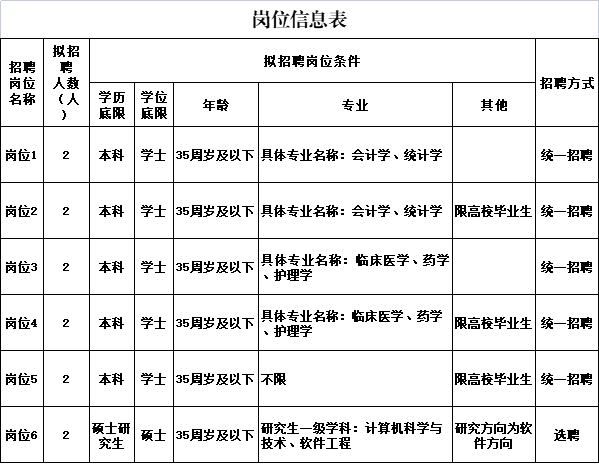 岗位信息表

| 招聘岗位名称 | 拟招聘人数（人） | 拟招聘岗位条件 | | | | | 招聘方式 |
|---|---|---|---|---|---|---|---|
| | | 学历底限 | 学位底限 | 年龄 | 专业 | 其他 | |
| 岗位1 | 2 | 本科 | 学士 | 35周岁及以下 | 具体专业名称：会计学、统计学 | | 统一招聘 |
| 岗位2 | 2 | 本科 | 学士 | 35周岁及以下 | 具体专业名称：会计学、统计学 | 限高校毕业生 | 统一招聘 |
| 岗位3 | 2 | 本科 | 学士 | 35周岁及以下 | 具体专业名称：临床医学、药学、护理学 | | 统一招聘 |
| 岗位4 | 2 | 本科 | 学士 | 35周岁及以下 | 具体专业名称：临床医学、药学、护理学 | 限高校毕业生 | 统一招聘 |
| 岗位5 | 2 | 本科 | 学士 | 35周岁及以下 | 不限 | 限高校毕业生 | 统一招聘 |
| 岗位6 | 2 | 硕士研究生 | 硕士 | 35周岁及以下 | 研究生一级学科：计算机科学与技术、软件工程 | 研究方向为软件方向 | 选聘 |